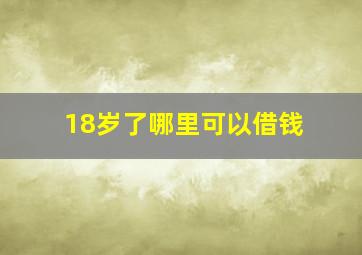 18岁了哪里可以借钱